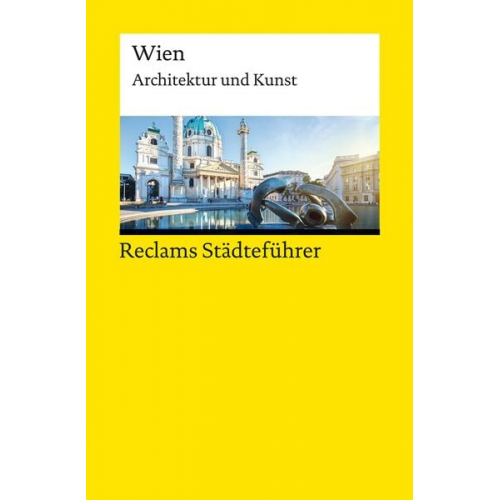 Wien
Architektur und Kunst

Reclams Städteführer